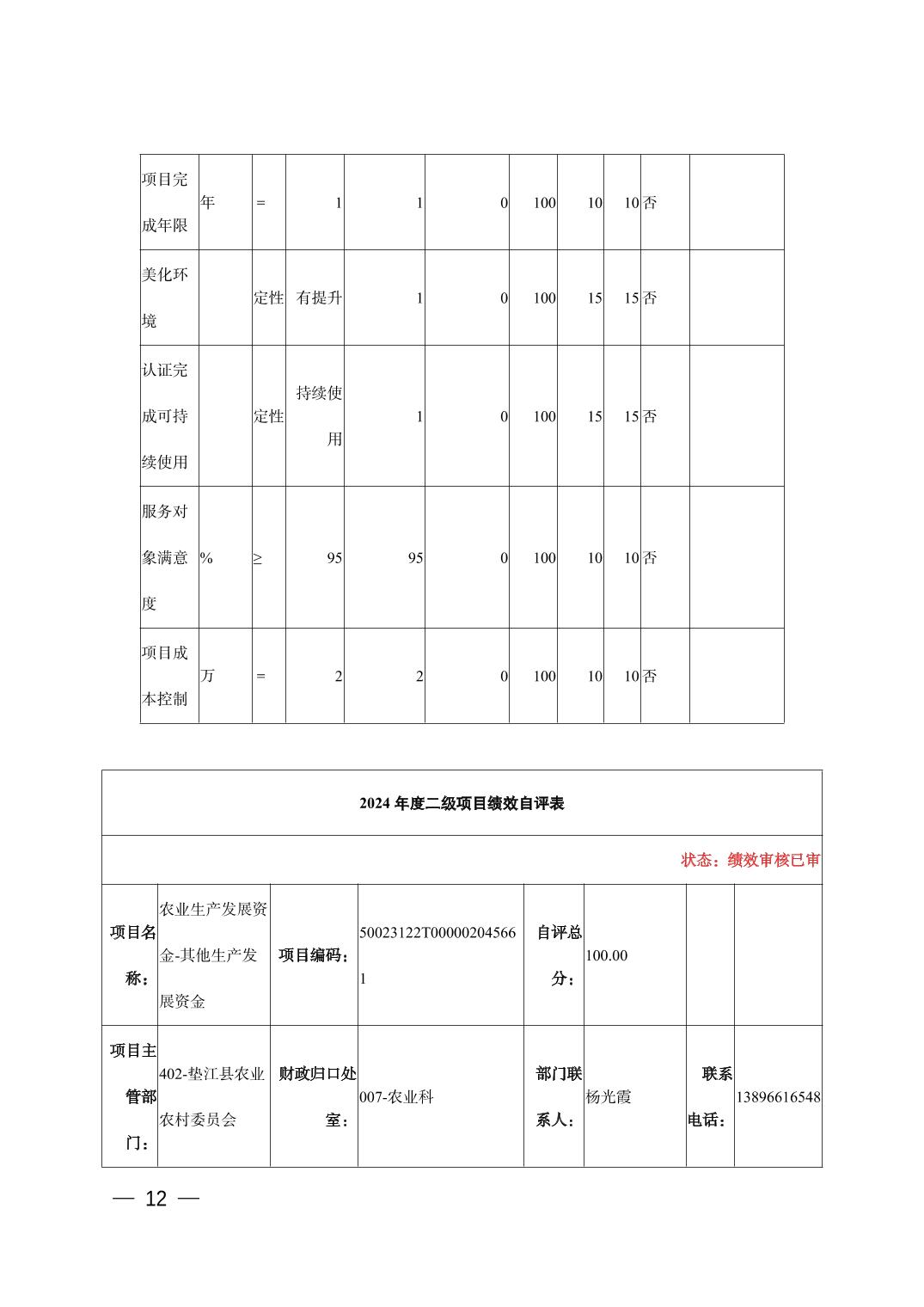 | 项目完成年限 | 年 | = | 1 | 1 | 0 | 100 | 10 | 10 | 否 | |
|---|---|---|---|---|---|---|---|---|---|---|
| 美化环境 | | 定性 | 有提升 | 1 | 0 | 100 | 15 | 15 | 否 | |
| 认证完成可持续使用 | | 定性 | 持续使用 | 1 | 0 | 100 | 15 | 15 | 否 | |
| 服务对象满意度 | % | ≥ | 95 | 95 | 0 | 100 | 10 | 10 | 否 | |
| 项目成本控制 | 万 | = | 2 | 2 | 0 | 100 | 10 | 10 | 否 | |

2024 年度二级项目绩效自评表

状态：绩效审核已审

| 项目名称： | 农业生产发展资金-其他生产发展资金 | 项目编码： | 50023122T000002045661 | 自评总分： | 100.00 | | |
|---|---|---|---|---|---|---|---|
| 项目主管部门： | 402-垫江县农业农村委员会 | 财政归口处室： | 007-农业科 | 部门联系人： | 杨光霞 | 联系电话： | 13896616548 |

— 12 —